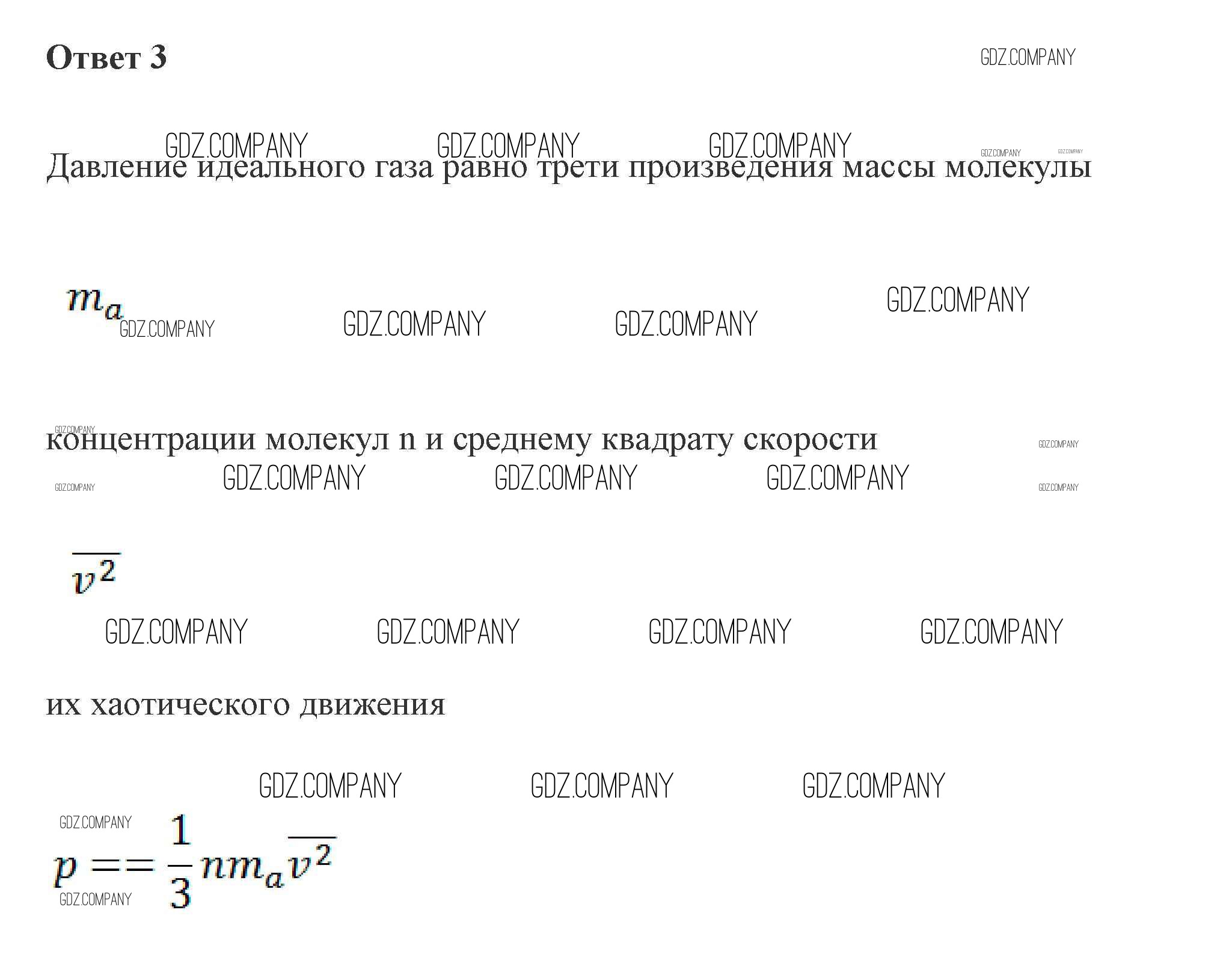 Ответ 3

Давление идеального газа равно трети произведения массы молекулы

$m_a$

концентрации молекул n и среднему квадрату скорости

$\overline{v^2}$

их хаотического движения

$p == \frac{1}{3} n m_a \overline{v^2}$

GDZ.COMPANY